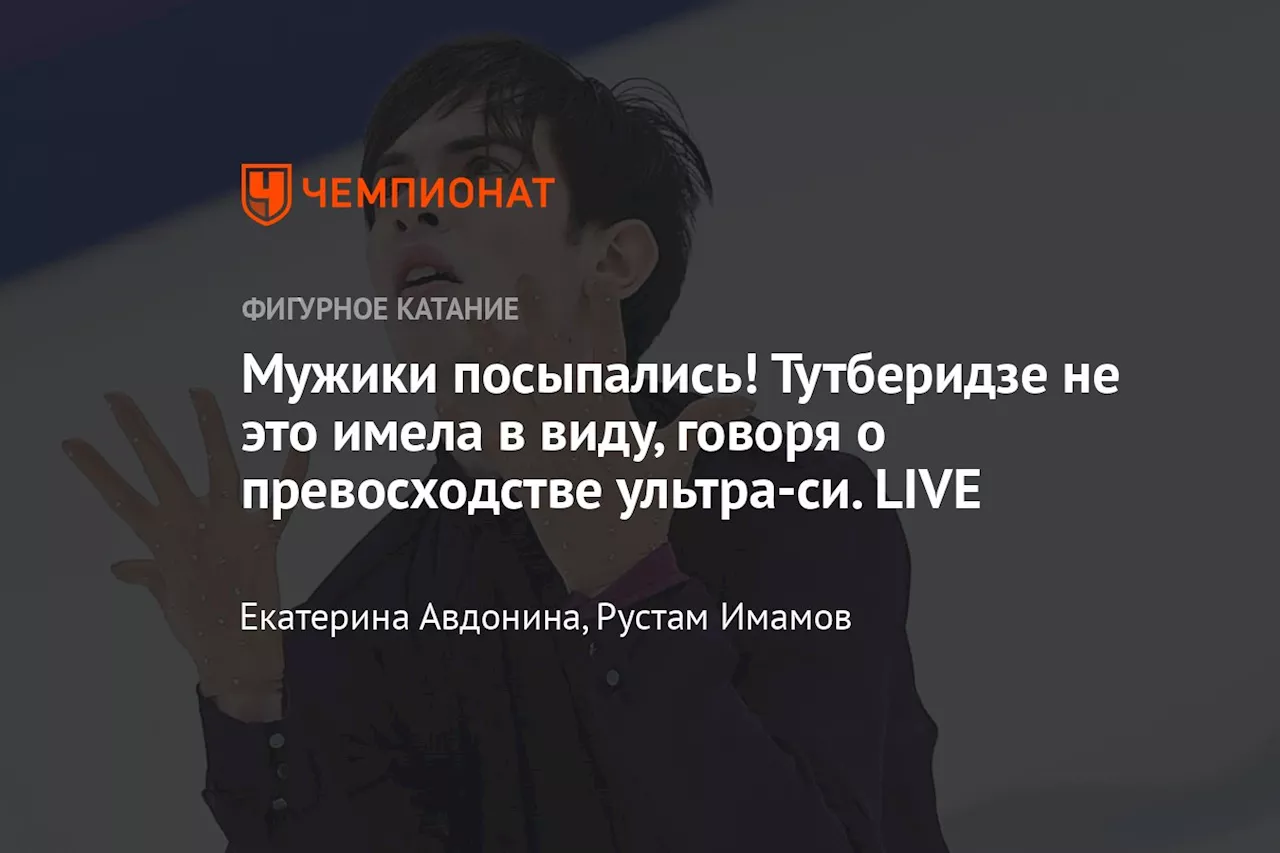 ЧЕМПИОНАТ

ФИГУРНОЕ КАТАНИЕ

Мужики посыпались! Тутберидзе не это имела в виду, говоря о превосходстве ультра-си. LIVE

Екатерина Авдонина, Рустам Имамов